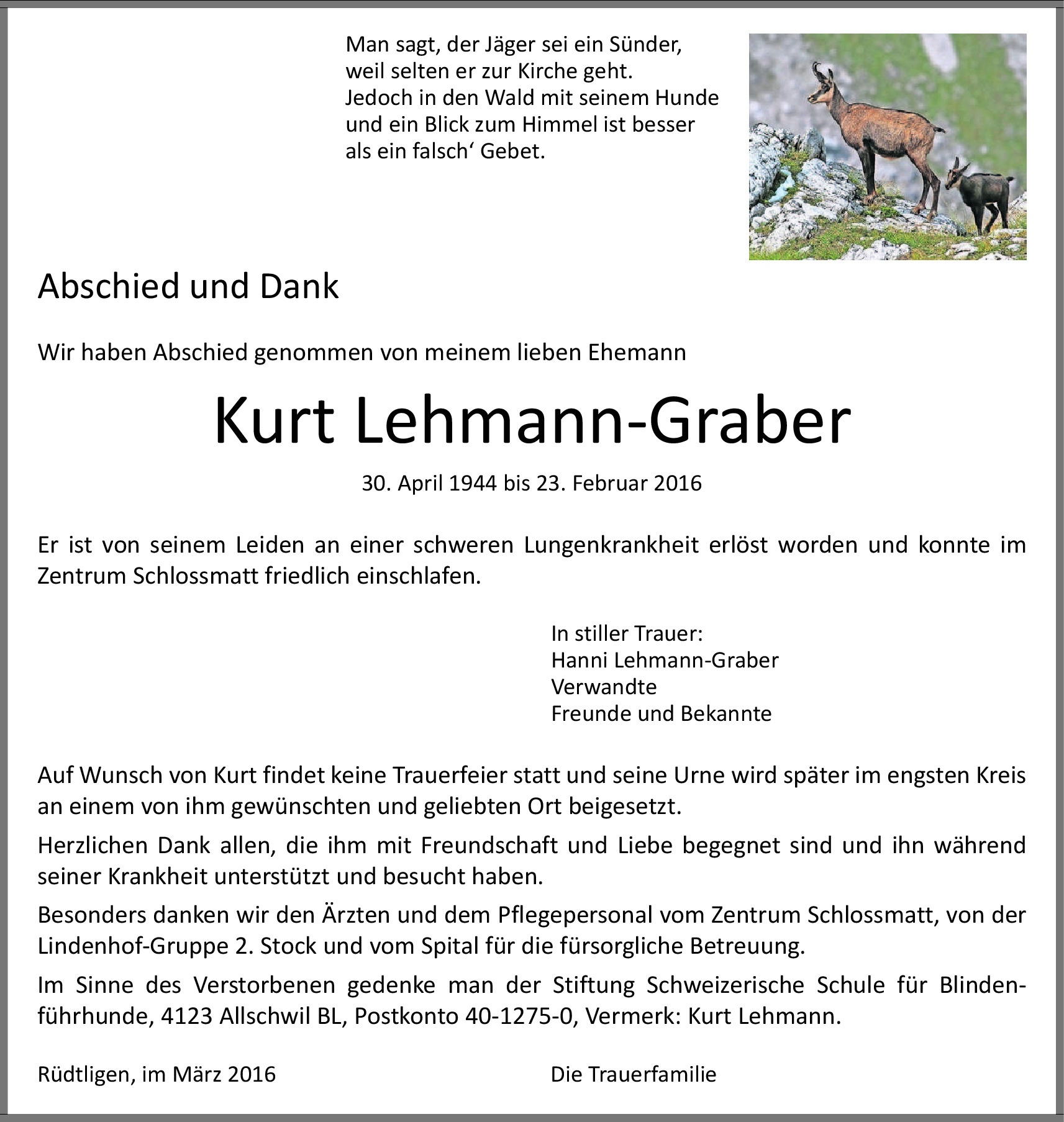 Man sagt, der Jäger sei ein Sünder,
weil selten er zur Kirche geht.
Jedoch in den Wald mit seinem Hunde
und ein Blick zum Himmel ist besser
als ein falsch‘ Gebet.

Abschied und Dank

Wir haben Abschied genommen von meinem lieben Ehemann

Kurt Lehmann-Graber

30. April 1944 bis 23. Februar 2016

Er ist von seinem Leiden an einer schweren Lungenkrankheit erlöst worden und konnte im Zentrum Schlossmatt friedlich einschlafen.

In stiller Trauer:
Hanni Lehmann-Graber
Verwandte
Freunde und Bekannte

Auf Wunsch von Kurt findet keine Trauerfeier statt und seine Urne wird später im engsten Kreis an einem von ihm gewünschten und geliebten Ort beigesetzt.

Herzlichen Dank allen, die ihm mit Freundschaft und Liebe begegnet sind und ihn während seiner Krankheit unterstützt und besucht haben.

Besonders danken wir den Ärzten und dem Pflegepersonal vom Zentrum Schlossmatt, von der Lindenhof-Gruppe 2. Stock und vom Spital für die fürsorgliche Betreuung.

Im Sinne des Verstorbenen gedenke man der Stiftung Schweizerische Schule für Blindenführhunde, 4123 Allschwil BL, Postkonto 40-1275-0, Vermerk: Kurt Lehmann.

Rüdtligen, im März 2016

Die Trauerfamilie